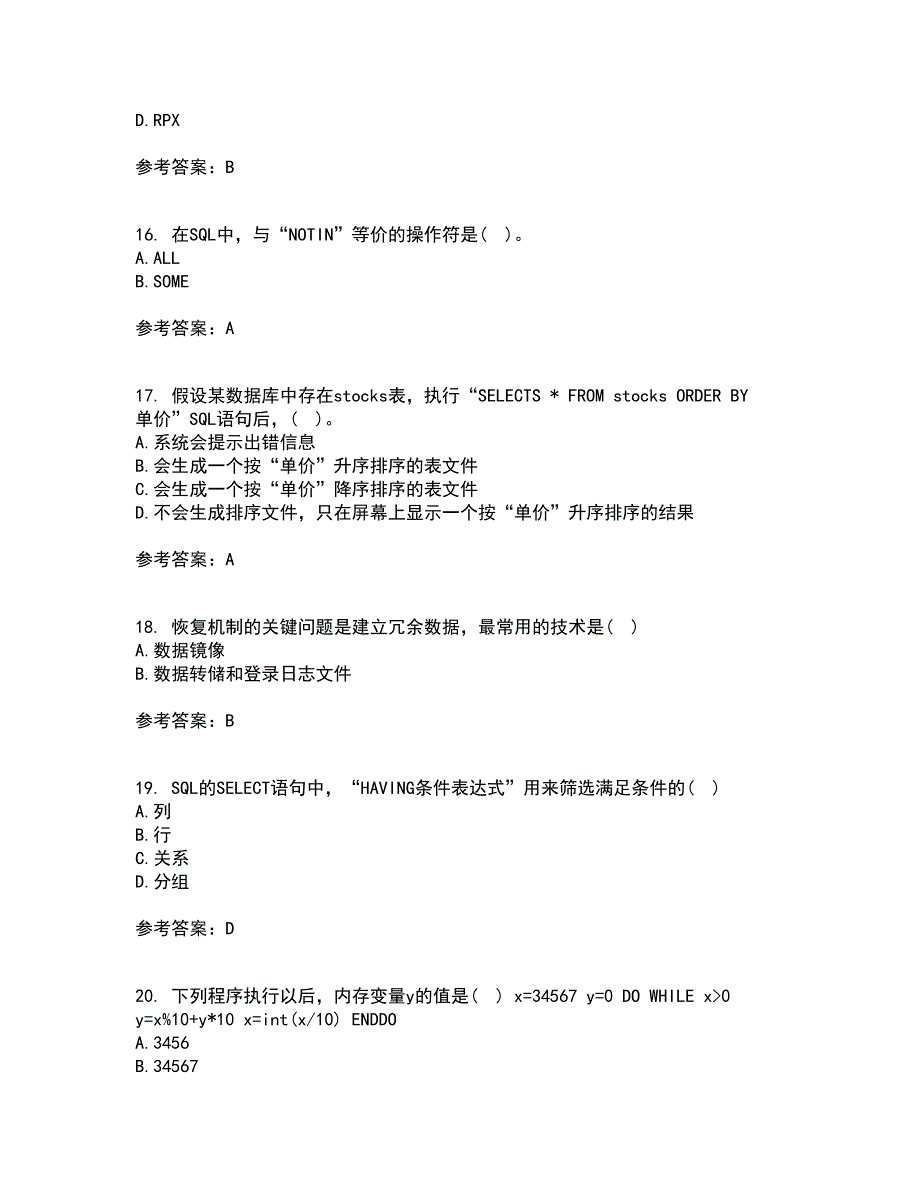 D.RPX

参考答案：B

16. 在SQL中，与“NOTIN”等价的操作符是（ ）。
A.ALL
B.SOME

参考答案：A

17. 假设某数据库中存在stocks表，执行“SELECTS * FROM stocks ORDER BY 单价”SQL语句后，（ ）。
A.系统会提示出错信息
B.会生成一个按“单价”升序排序的表文件
C.会生成一个按“单价”降序排序的表文件
D.不会生成排序文件，只在屏幕上显示一个按“单价”升序排序的结果

参考答案：A

18. 恢复机制的关键问题是建立冗余数据，最常用的技术是（ ）
A.数据镜像
B.数据转储和登录日志文件

参考答案：B

19. SQL的SELECT语句中，“HAVING条件表达式”用来筛选满足条件的（ ）
A.列
B.行
C.关系
D.分组

参考答案：D

20. 下列程序执行以后，内存变量y的值是（ ） x=34567 y=0 DO WHILE x>0 y=x%10+y*10 x=int(x/10) ENDDO
A.3456
B.34567